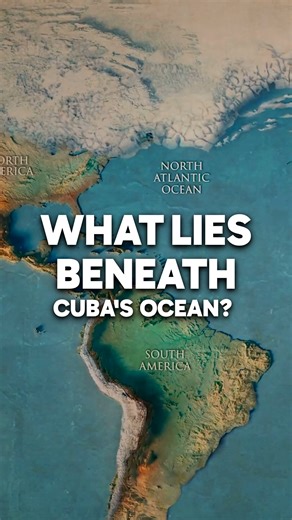 ORTH
ERICA

NORTH
ATLANTIC
OCEAN

WHAT LIES
BENEATH
CUBA'S OCEAN?

SOUTH
AMERICA